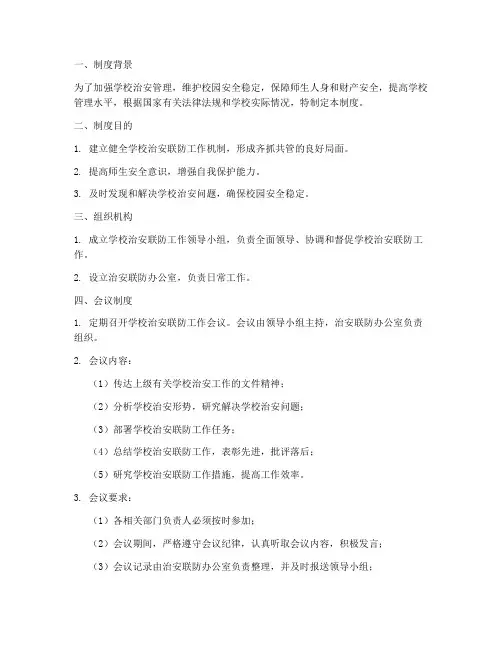 一、制度背景

为了加强学校治安管理，维护校园安全稳定，保障师生人身和财产安全，提高学校管理水平，根据国家有关法律法规和学校实际情况，特制定本制度。

二、制度目的

1. 建立健全学校治安联防工作机制，形成齐抓共管的良好局面。

2. 提高师生安全意识，增强自我保护能力。

3. 及时发现和解决学校治安问题，确保校园安全稳定。

三、组织机构

1. 成立学校治安联防工作领导小组，负责全面领导、协调和督促学校治安联防工作。

2. 设立治安联防办公室，负责日常工作。

四、会议制度

1. 定期召开学校治安联防工作会议。会议由领导小组主持，治安联防办公室负责组织。

2. 会议内容：

（1）传达上级有关学校治安工作的文件精神；

（2）分析学校治安形势，研究解决学校治安问题；

（3）部署学校治安联防工作任务；

（4）总结学校治安联防工作，表彰先进，批评落后；

（5）研究学校治安联防工作措施，提高工作效率。

3. 会议要求：

（1）各相关部门负责人必须按时参加；

（2）会议期间，严格遵守会议纪律，认真听取会议内容，积极发言；

（3）会议记录由治安联防办公室负责整理，并及时报送领导小组；